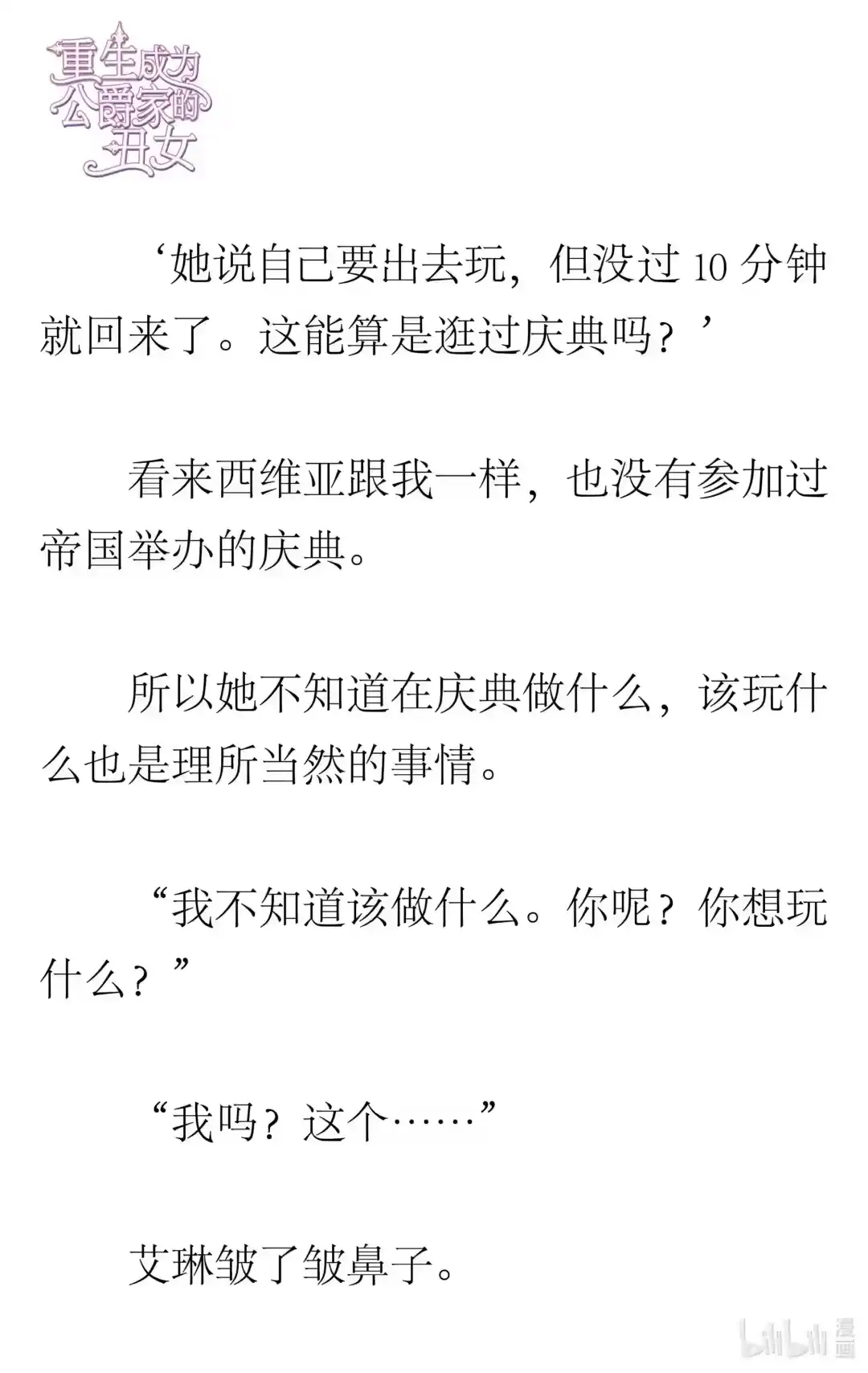 重生成为公爵家的丑女

‘她说自己要出去玩，但没过 10 分钟就回来了。这能算是逛过庆典吗？’

看来西维亚跟我一样，也没有参加过帝国举办的庆典。

所以她不知道在庆典做什么，该玩什么也是理所当然的事情。

“我不知道该做什么。你呢？你想玩什么？”

“我吗？这个……”

艾琳皱了皱鼻子。

bilibili 漫画